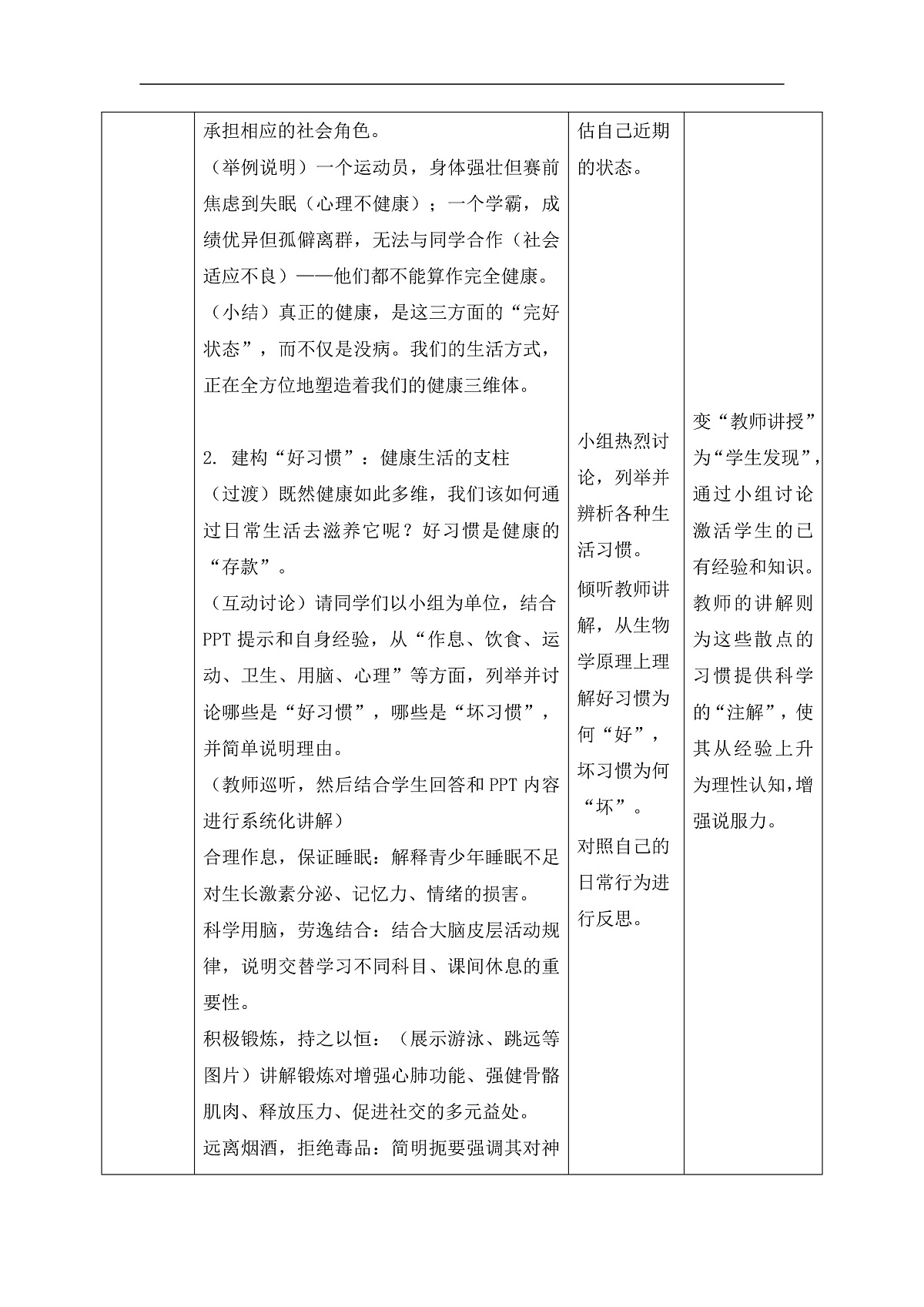 | | 承担相应的社会角色。<br>（举例说明）一个运动员，身体强壮但赛前焦虑到失眠（心理不健康）；一个学霸，成绩优异但孤僻离群，无法与同学合作（社会适应不良）——他们都不能算作完全健康。<br>（小结）真正的健康，是这三方面的“完好状态”，而不仅是没病。我们的生活方式，正在全方位地塑造着我们的健康三维体。<br><br>2. 建构“好习惯”：健康生活的支柱<br>（过渡）既然健康如此多维，我们该如何通过日常生活去滋养它呢？好习惯是健康的“存款”。<br>（互动讨论）请同学们以小组为单位，结合PPT提示和自身经验，从“作息、饮食、运动、卫生、用脑、心理”等方面，列举并讨论哪些是“好习惯”，哪些是“坏习惯”，并简单说明理由。<br>（教师巡听，然后结合学生回答和PPT内容进行系统化讲解）<br>合理作息，保证睡眠：解释青少年睡眠不足对生长激素分泌、记忆力、情绪的损害。<br>科学用脑，劳逸结合：结合大脑皮层活动规律，说明交替学习不同科目、课间休息的重要性。<br>积极锻炼，持之以恒：（展示游泳、跳远等图片）讲解锻炼对增强心肺功能、强健骨骼肌肉、释放压力、促进社交的多元益处。<br>远离烟酒，拒绝毒品：简明扼要强调其对神 | 估自己近期的状态。<br><br>小组热烈讨论，列举并辨析各种生活习惯。<br>倾听教师讲解，从生物学原理上理解好习惯为何“好”，坏习惯为何“坏”。<br>对照自己的日常行为进行反思。 | 变“教师讲授”为“学生发现”，通过小组讨论激活学生的已有经验和知识。教师的讲解则为这些散点的习惯提供科学的“注解”，使其从经验上升为理性认知，增强说服力。 |
|---|---|---|---|